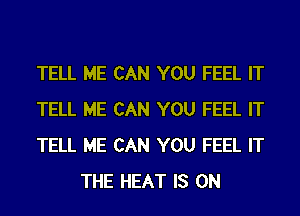 TELL ME CAN YOU FEEL IT

TELL ME CAN YOU FEEL IT

TELL ME CAN YOU FEEL IT

THE HEAT IS ON